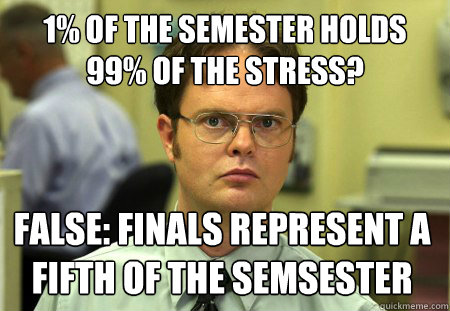 1% OF THE SEMESTER HOLDS 99% OF THE STRESS?

FALSE: FINALS REPRESENT A FIFTH OF THE SEMSESTER

quickmeme.com